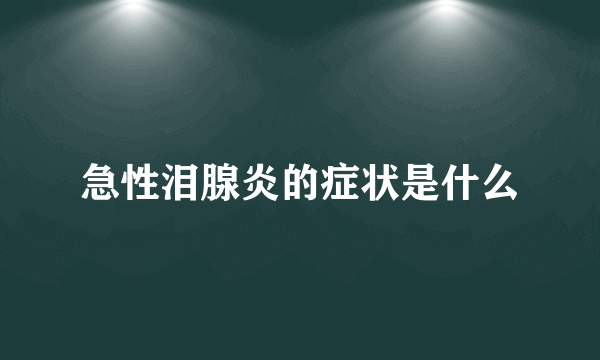 急性泪腺炎的症状是什么